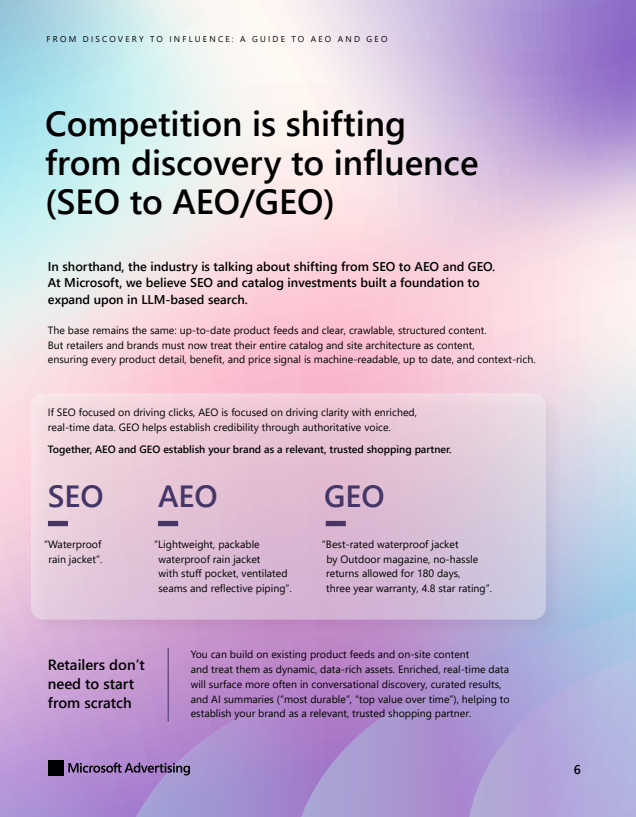 FROM DISCOVERY TO INFLUENCE: A GUIDE TO AEO AND GEO

Competition is shifting from discovery to influence (SEO to AEO/GEO)

In shorthand, the industry is talking about shifting from SEO to AEO and GEO. At Microsoft, we believe SEO and catalog investments built a foundation to expand upon in LLM-based search.

The base remains the same: up-to-date product feeds and clear, crawlable, structured content. But retailers and brands must now treat their entire catalog and site architecture as content, ensuring every product detail, benefit, and price signal is machine-readable, up to date, and context-rich.

If SEO focused on driving clicks, AEO is focused on driving clarity with enriched, real-time data. GEO helps establish credibility through authoritative voice.

Together, AEO and GEO establish your brand as a relevant, trusted shopping partner.

SEO

"Waterproof rain jacket".

AEO

"Lightweight, packable waterproof rain jacket with stuff pocket, ventilated seams and reflective piping".

GEO

"Best-rated waterproof jacket by Outdoor magazine, no-hassle returns allowed for 180 days, three year warranty, 4.8 star rating".

Retailers don't need to start from scratch

You can build on existing product feeds and on-site content and treat them as dynamic, data-rich assets. Enriched, real-time data will surface more often in conversational discovery, curated results, and AI summaries ("most durable", "top value over time"), helping to establish your brand as a relevant, trusted shopping partner.

Microsoft Advertising

6